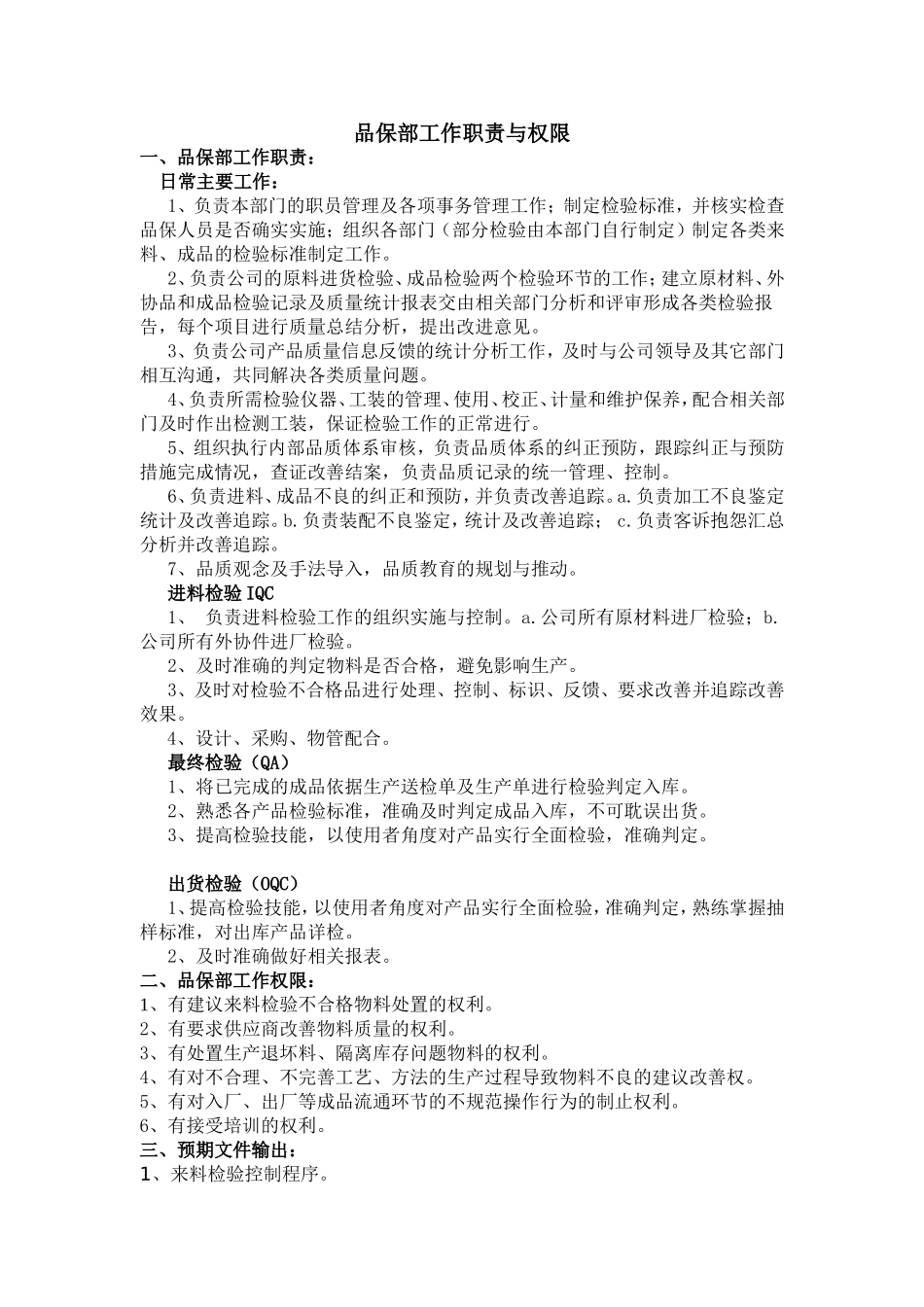 品保部工作职责与权限

一、品保部工作职责：

日常主要工作：

1、负责本部门的职员管理及各项事务管理工作；制定检验标准，并核实检查品保人员是否确实实施；组织各部门（部分检验由本部门自行制定）制定各类来料、成品的检验标准制定工作。

2、负责公司的原料进货检验、成品检验两个检验环节的工作；建立原材料、外协品和成品检验记录及质量统计报表交由相关部门分析和评审形成各类检验报告，每个项目进行质量总结分析，提出改进意见。

3、负责公司产品质量信息反馈的统计分析工作，及时与公司领导及其它部门相互沟通，共同解决各类质量问题。

4、负责所需检验仪器、工装的管理、使用、校正、计量和维护保养，配合相关部门及时作出检测工装，保证检验工作的正常进行。

5、组织执行内部品质体系审核，负责品质体系的纠正预防，跟踪纠正与预防措施完成情况，查证改善结案，负责品质记录的统一管理、控制。

6、负责进料、成品不良的纠正和预防，并负责改善追踪。a.负责加工不良鉴定统计及改善追踪。b.负责装配不良鉴定，统计及改善追踪； c.负责客诉抱怨汇总分析并改善追踪。

7、品质观念及手法导入，品质教育的规划与推动。

进料检验IQC

1、 负责进料检验工作的组织实施与控制。a.公司所有原材料进厂检验；b.公司所有外协件进厂检验。

2、及时准确的判定物料是否合格，避免影响生产。

3、及时对检验不合格品进行处理、控制、标识、反馈、要求改善并追踪改善效果。

4、设计、采购、物管配合。

最终检验（QA）

1、将已完成的成品依据生产送检单及生产单进行检验判定入库。

2、熟悉各产品检验标准，准确及时判定成品入库，不可耽误出货。

3、提高检验技能，以使用者角度对产品实行全面检验，准确判定。

出货检验（OQC）

1、提高检验技能，以使用者角度对产品实行全面检验，准确判定，熟练掌握抽样标准，对出库产品详检。

2、及时准确做好相关报表。

二、品保部工作权限：

1、有建议来料检验不合格物料处置的权利。

2、有要求供应商改善物料质量的权利。

3、有处置生产退坏料、隔离库存问题物料的权利。

4、有对不合理、不完善工艺、方法的生产过程导致物料不良的建议改善权。

5、有对入厂、出厂等成品流通环节的不规范操作行为的制止权利。

6、有接受培训的权利。

三、预期文件输出：

1、来料检验控制程序。